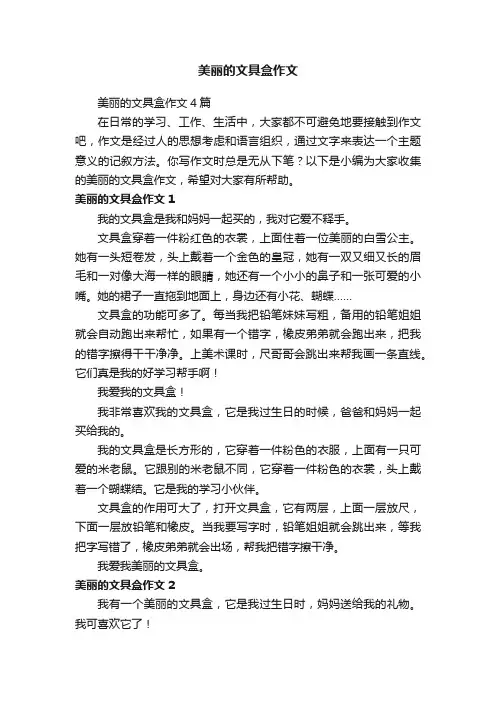 美丽的文具盒作文

美丽的文具盒作文4篇

在日常的学习、工作、生活中，大家都不可避免地要接触到作文吧，作文是经过人的思想考虑和语言组织，通过文字来表达一个主题意义的记叙方法。你写作文时总是无从下笔？以下是小编为大家收集的美丽的文具盒作文，希望对大家有所帮助。

美丽的文具盒作文1

我的文具盒是我和妈妈一起买的，我对它爱不释手。

文具盒穿着一件粉红色的衣裳，上面住着一位美丽的白雪公主。她有一头短卷发，头上戴着一个金色的皇冠，她有一双又细又长的眉毛和一对像大海一样的眼睛，她还有一个小小的鼻子和一张可爱的小嘴。她的裙子一直拖到地面上，身边还有小花、蝴蝶……

文具盒的功能可多了。每当我把铅笔妹妹写粗，备用的铅笔姐姐就会自动跑出来帮忙，如果有一个错字，橡皮弟弟就会跑出来，把我的错字擦得干干净净。上美术课时，尺哥哥会跳出来帮我画一条直线。它们真是我的好学习帮手啊！

我爱我的文具盒！

我非常喜欢我的文具盒，它是我过生日的时候，爸爸和妈妈一起买给我的。

我的文具盒是长方形的，它穿着一件粉色的衣服，上面有一只可爱的米老鼠。它跟别的米老鼠不同，它穿着一件粉色的衣裳，头上戴着一个蝴蝶结。它是我的学习小伙伴。

文具盒的作用可大了，打开文具盒，它有两层，上面一层放尺，下面一层放铅笔和橡皮。当我要写字时，铅笔姐姐就会跳出来，等我把字写错了，橡皮弟弟就会出场，帮我把错字擦干净。

我爱我美丽的文具盒。

美丽的文具盒作文2

我有一个美丽的文具盒，它是我过生日时，妈妈送给我的礼物。我可喜欢它了！